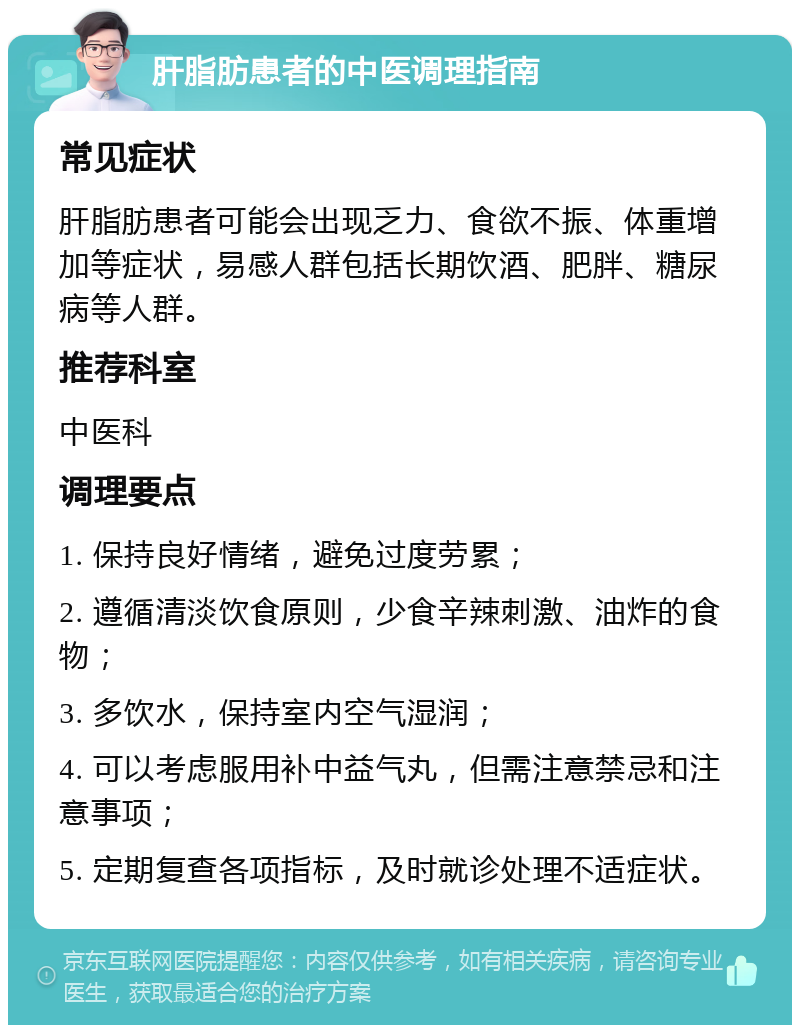 肝脂肪患者的中医调理指南

常见症状

肝脂肪患者可能会出现乏力、食欲不振、体重增加等症状，易感人群包括长期饮酒、肥胖、糖尿病等人群。

推荐科室

中医科

调理要点

1. 保持良好情绪，避免过度劳累；

2. 遵循清淡饮食原则，少食辛辣刺激、油炸的食物；

3. 多饮水，保持室内空气湿润；

4. 可以考虑服用补中益气丸，但需注意禁忌和注意事项；

5. 定期复查各项指标，及时就诊处理不适症状。

京东互联网医院提醒您：内容仅供参考，如有相关疾病，请咨询专业医生，获取最适合您的治疗方案